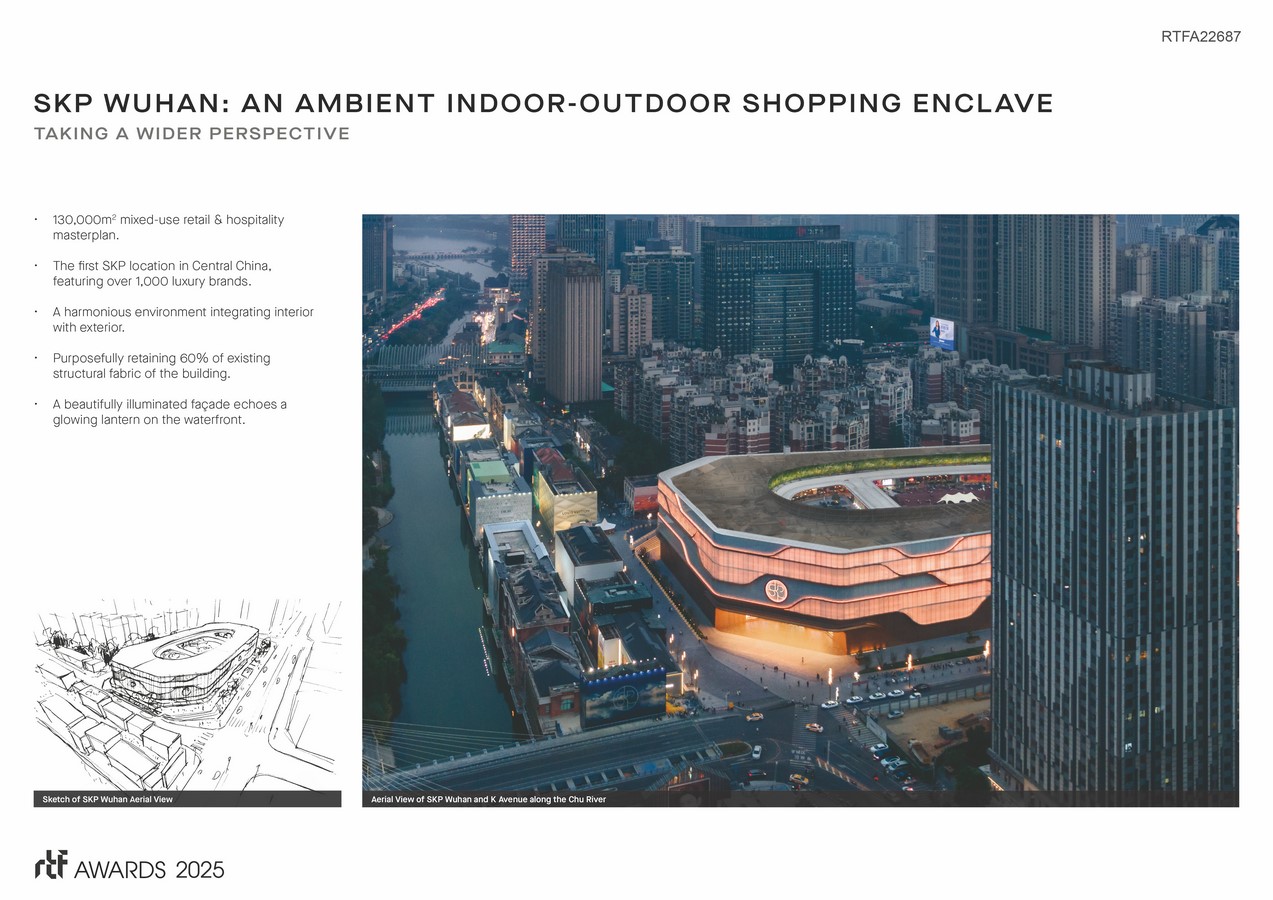 RTFA22687

SKP WUHAN: AN AMBIENT INDOOR-OUTDOOR SHOPPING ENCLAVE

TAKING A WIDER PERSPECTIVE

• 130,000$m^2$ mixed-use retail & hospitality masterplan.

• The first SKP location in Central China, featuring over 1,000 luxury brands.

• A harmonious environment integrating interior with exterior.

• Purposefully retaining 60% of existing structural fabric of the building.

• A beautifully illuminated façade echoes a glowing lantern on the waterfront.

Sketch of SKP Wuhan Aerial View

Aerial View of SKP Wuhan and K Avenue along the Chu River

rtf AWARDS 2025